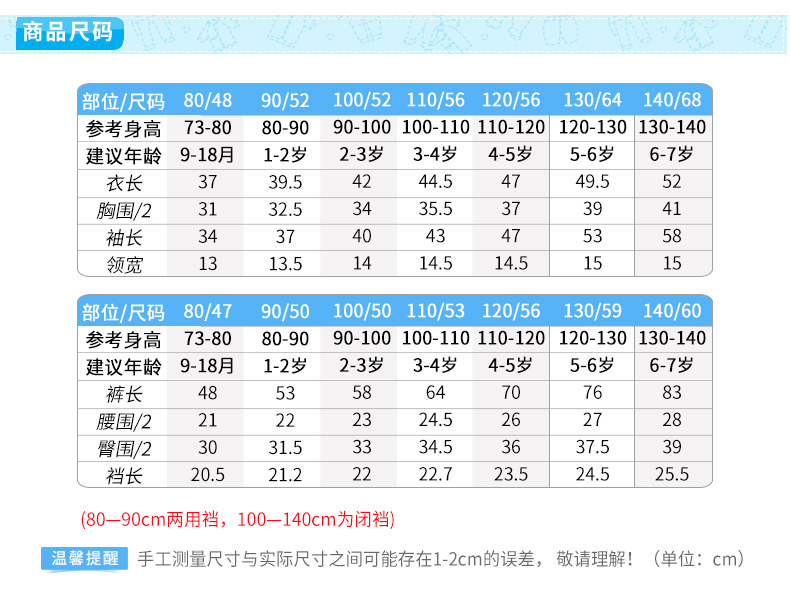 商品尺码

| 部位/尺码 | 80/48 | 90/52 | 100/52 | 110/56 | 120/56 | 130/64 | 140/68 |
|---|---|---|---|---|---|---|---|
| 参考身高 | 73-80 | 80-90 | 90-100 | 100-110 | 110-120 | 120-130 | 130-140 |
| 建议年龄 | 9-18月 | 1-2岁 | 2-3岁 | 3-4岁 | 4-5岁 | 5-6岁 | 6-7岁 |
| 衣长 | 37 | 39.5 | 42 | 44.5 | 47 | 49.5 | 52 |
| 胸围/2 | 31 | 32.5 | 34 | 35.5 | 37 | 39 | 41 |
| 袖长 | 34 | 37 | 40 | 43 | 47 | 53 | 58 |
| 领宽 | 13 | 13.5 | 14 | 14.5 | 14.5 | 15 | 15 |

| 部位/尺码 | 80/47 | 90/50 | 100/50 | 110/53 | 120/56 | 130/59 | 140/60 |
|---|---|---|---|---|---|---|---|
| 参考身高 | 73-80 | 80-90 | 90-100 | 100-110 | 110-120 | 120-130 | 130-140 |
| 建议年龄 | 9-18月 | 1-2岁 | 2-3岁 | 3-4岁 | 4-5岁 | 5-6岁 | 6-7岁 |
| 裤长 | 48 | 53 | 58 | 64 | 70 | 76 | 83 |
| 腰围/2 | 21 | 22 | 23 | 24.5 | 26 | 27 | 28 |
| 臀围/2 | 30 | 31.5 | 33 | 34.5 | 36 | 37.5 | 39 |
| 裆长 | 20.5 | 21.2 | 22 | 22.7 | 23.5 | 24.5 | 25.5 |

(80—90cm两用裆，100—140cm为闭裆)

温馨提醒 手工测量尺寸与实际尺寸之间可能存在1-2cm的误差，敬请理解！（单位：cm）